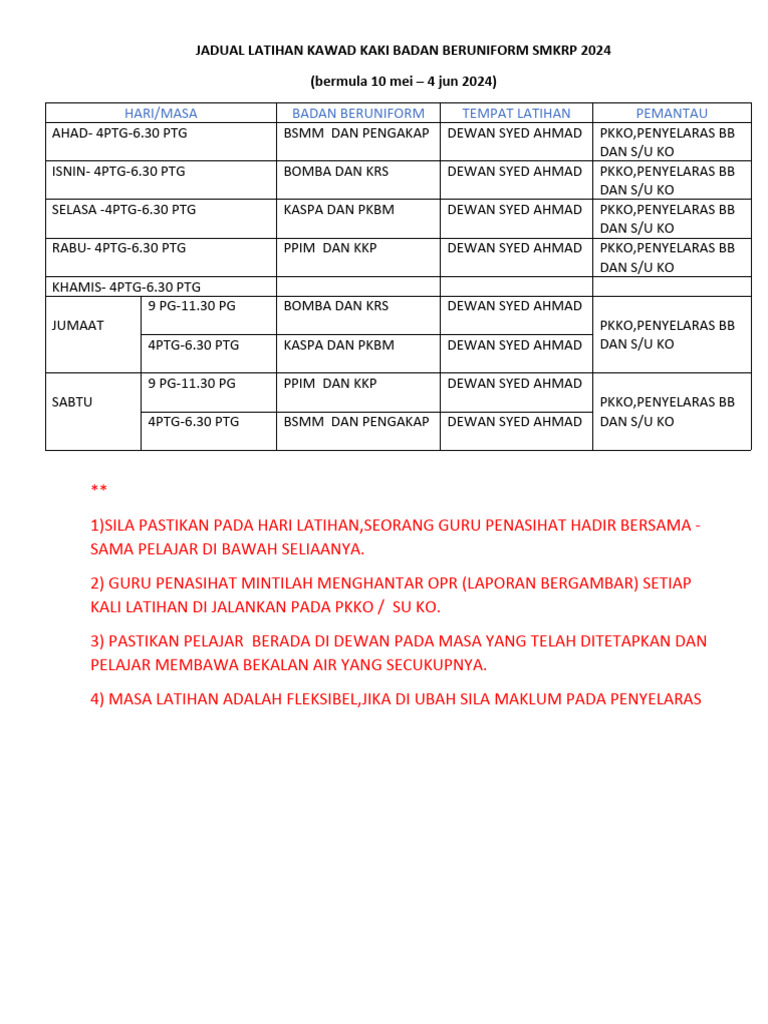 JADUAL LATIHAN KAWAD KAKI BADAN BERUNIFORM SMKRP 2024

(bermula 10 mei – 4 jun 2024)

| HARI/MASA | | BADAN BERUNIFORM | TEMPAT LATIHAN | PEMANTAU |
|---|---|---|---|---|
| AHAD- 4PTG-6.30 PTG | | BSMM DAN PENGAKAP | DEWAN SYED AHMAD | PKKO,PENYELARAS BB DAN S/U KO |
| ISNIN- 4PTG-6.30 PTG | | BOMBA DAN KRS | DEWAN SYED AHMAD | PKKO,PENYELARAS BB DAN S/U KO |
| SELASA -4PTG-6.30 PTG | | KASPA DAN PKBM | DEWAN SYED AHMAD | PKKO,PENYELARAS BB DAN S/U KO |
| RABU- 4PTG-6.30 PTG | | PPIM DAN KKP | DEWAN SYED AHMAD | PKKO,PENYELARAS BB DAN S/U KO |
| KHAMIS- 4PTG-6.30 PTG | | | | |
| JUMAAT | 9 PG-11.30 PG | BOMBA DAN KRS | DEWAN SYED AHMAD | PKKO,PENYELARAS BB DAN S/U KO |
| | 4PTG-6.30 PTG | KASPA DAN PKBM | DEWAN SYED AHMAD | |
| SABTU | 9 PG-11.30 PG | PPIM DAN KKP | DEWAN SYED AHMAD | PKKO,PENYELARAS BB DAN S/U KO |
| | 4PTG-6.30 PTG | BSMM DAN PENGAKAP | DEWAN SYED AHMAD | |

**

1)SILA PASTIKAN PADA HARI LATIHAN,SEORANG GURU PENASIHAT HADIR BERSAMA - SAMA PELAJAR DI BAWAH SELIAANYA.

2) GURU PENASIHAT MINTILAH MENGHANTAR OPR (LAPORAN BERGAMBAR) SETIAP KALI LATIHAN DI JALANKAN PADA PKKO / SU KO.

3) PASTIKAN PELAJAR BERADA DI DEWAN PADA MASA YANG TELAH DITETAPKAN DAN PELAJAR MEMBAWA BEKALAN AIR YANG SECUKUPNYA.

4) MASA LATIHAN ADALAH FLEKSIBEL,JIKA DI UBAH SILA MAKLUM PADA PENYELARAS